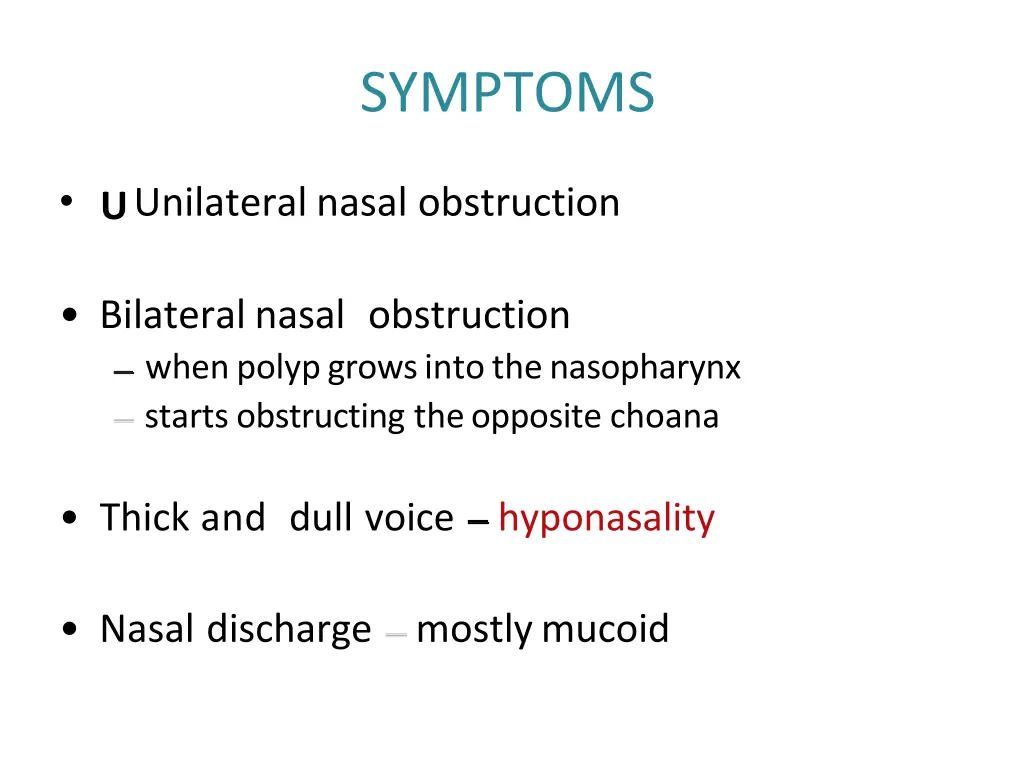 SYMPTOMS

• U Unilateral nasal obstruction

• Bilateral nasal obstruction
– when polyp grows into the nasopharynx
– starts obstructing the opposite choana

• Thick and dull voice – hyponasality

• Nasal discharge – mostly mucoid